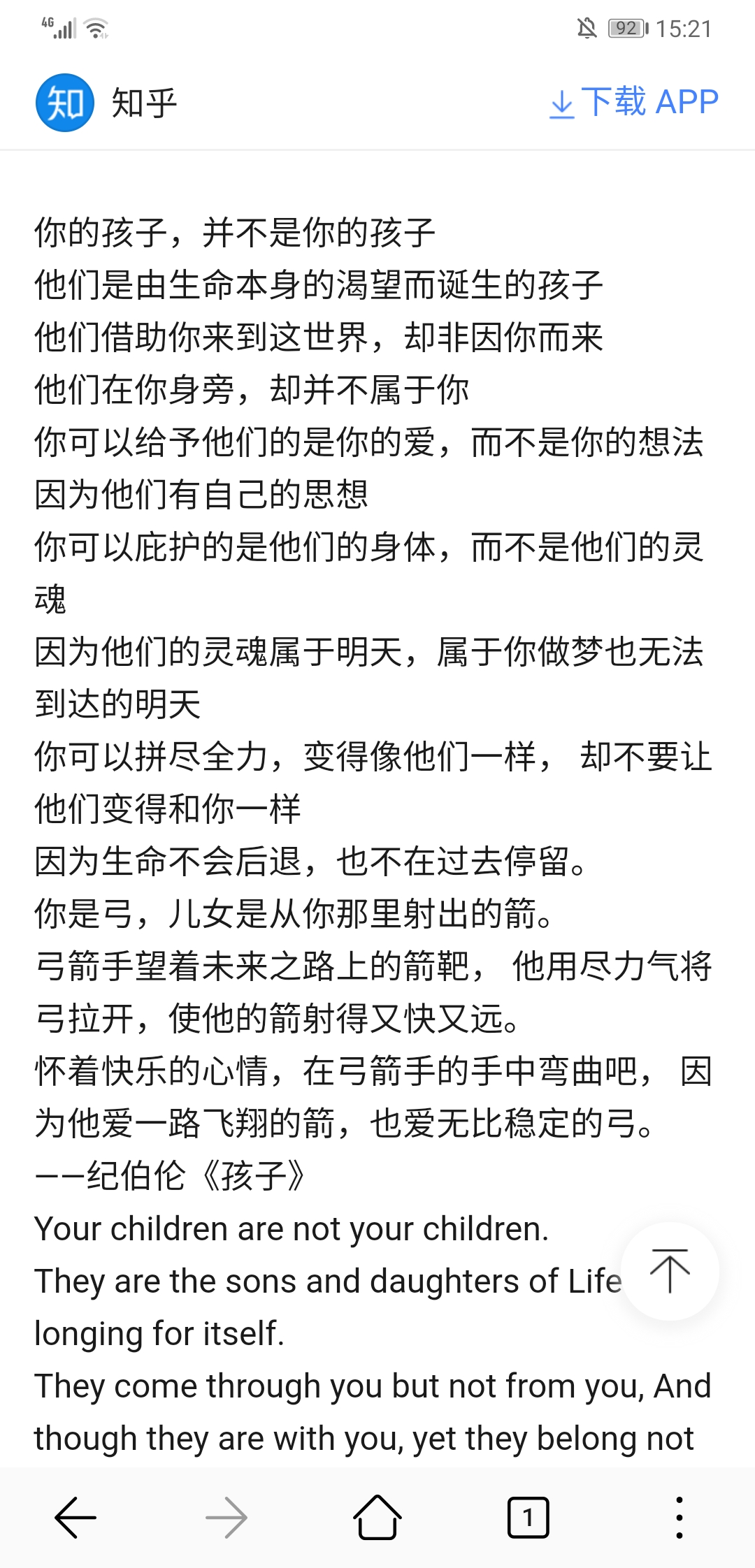 4G 92 15:21

知 知乎 下载 APP

你的孩子，并不是你的孩子
他们是由生命本身的渴望而诞生的孩子
他们借助你来到这世界，却非因你而来
他们在你身旁，却并不属于你
你可以给予他们的是你的爱，而不是你的想法
因为他们有自己的思想
你可以庇护的是他们的身体，而不是他们的灵魂
因为他们的灵魂属于明天，属于你做梦也无法到达的明天
你可以拼尽全力，变得像他们一样， 却不要让他们变得和你一样
因为生命不会后退，也不在过去停留。
你是弓，儿女是从你那里射出的箭。
弓箭手望着未来之路上的箭靶， 他用尽力气将弓拉开，使他的箭射得又快又远。
怀着快乐的心情，在弓箭手的手中弯曲吧， 因为他爱一路飞翔的箭，也爱无比稳定的弓。
——纪伯伦《孩子》
Your children are not your children.
They are the sons and daughters of Life longing for itself.
They come through you but not from you, And though they are with you, yet they belong not

1